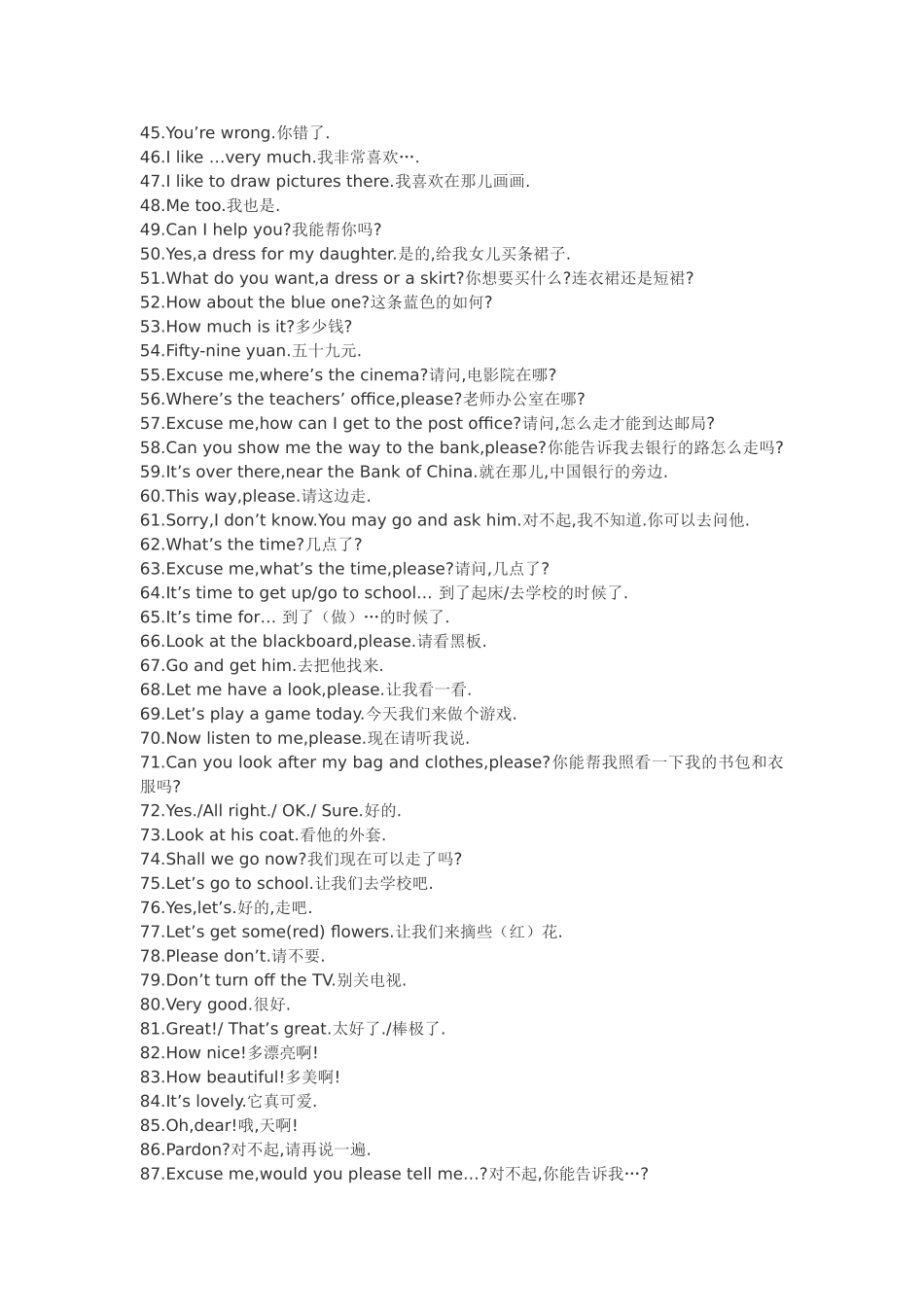 45.You’re wrong.你错了.
46.I like …very much.我非常喜欢….
47.I like to draw pictures there.我喜欢在那儿画画.
48.Me too.我也是.
49.Can I help you?我能帮你吗?
50.Yes,a dress for my daughter.是的,给我女儿买条裙子.
51.What do you want,a dress or a skirt?你想要买什么?连衣裙还是短裙?
52.How about the blue one?这条蓝色的如何?
53.How much is it?多少钱?
54.Fifty-nine yuan.五十九元.
55.Excuse me,where’s the cinema?请问,电影院在哪?
56.Where’s the teachers’ office,please?老师办公室在哪?
57.Excuse me,how can I get to the post office?请问,怎么走才能到达邮局?
58.Can you show me the way to the bank,please?你能告诉我去银行的路怎么走吗?
59.It’s over there,near the Bank of China.就在那儿,中国银行的旁边.
60.This way,please.请这边走.
61.Sorry,I don’t know.You may go and ask him.对不起,我不知道.你可以去问他.
62.What’s the time?几点了?
63.Excuse me,what’s the time,please?请问,几点了?
64.It’s time to get up/go to school… 到了起床/去学校的时候了.
65.It’s time for… 到了（做）…的时候了.
66.Look at the blackboard,please.请看黑板.
67.Go and get him.去把他找来.
68.Let me have a look,please.让我看一看.
69.Let’s play a game today.今天我们来做个游戏.
70.Now listen to me,please.现在请听我说.
71.Can you look after my bag and clothes,please?你能帮我照看一下我的书包和衣服吗?
72.Yes./All right./ OK./ Sure.好的.
73.Look at his coat.看他的外套.
74.Shall we go now?我们现在可以走了吗?
75.Let’s go to school.让我们去学校吧.
76.Yes,let’s.好的,走吧.
77.Let’s get some(red) flowers.让我们来摘些（红）花.
78.Please don’t.请不要.
79.Don’t turn off the TV.别关电视.
80.Very good.很好.
81.Great!/ That’s great.太好了./棒极了.
82.How nice!多漂亮啊!
83.How beautiful!多美啊!
84.It’s lovely.它真可爱.
85.Oh,dear!哦,天啊!
86.Pardon?对不起,请再说一遍.
87.Excuse me,would you please tell me…?对不起,你能告诉我…?